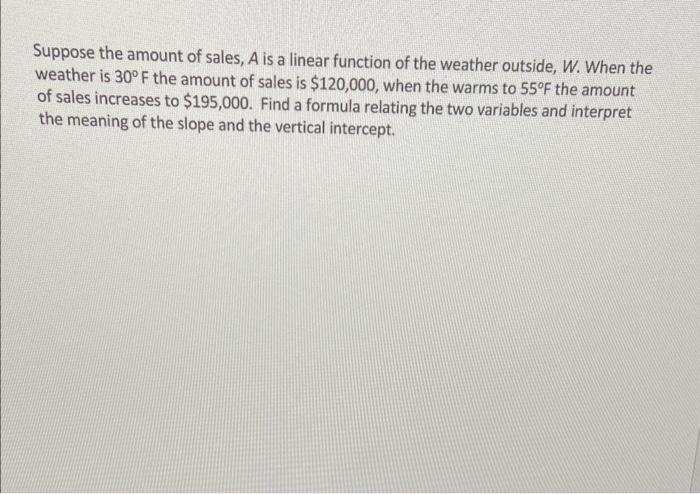 Suppose the amount of sales, A is a linear function of the weather outside, W. When the weather is 30° F the amount of sales is $120,000, when the warms to 55°F the amount of sales increases to $195,000. Find a formula relating the two variables and interpret the meaning of the slope and the vertical intercept.